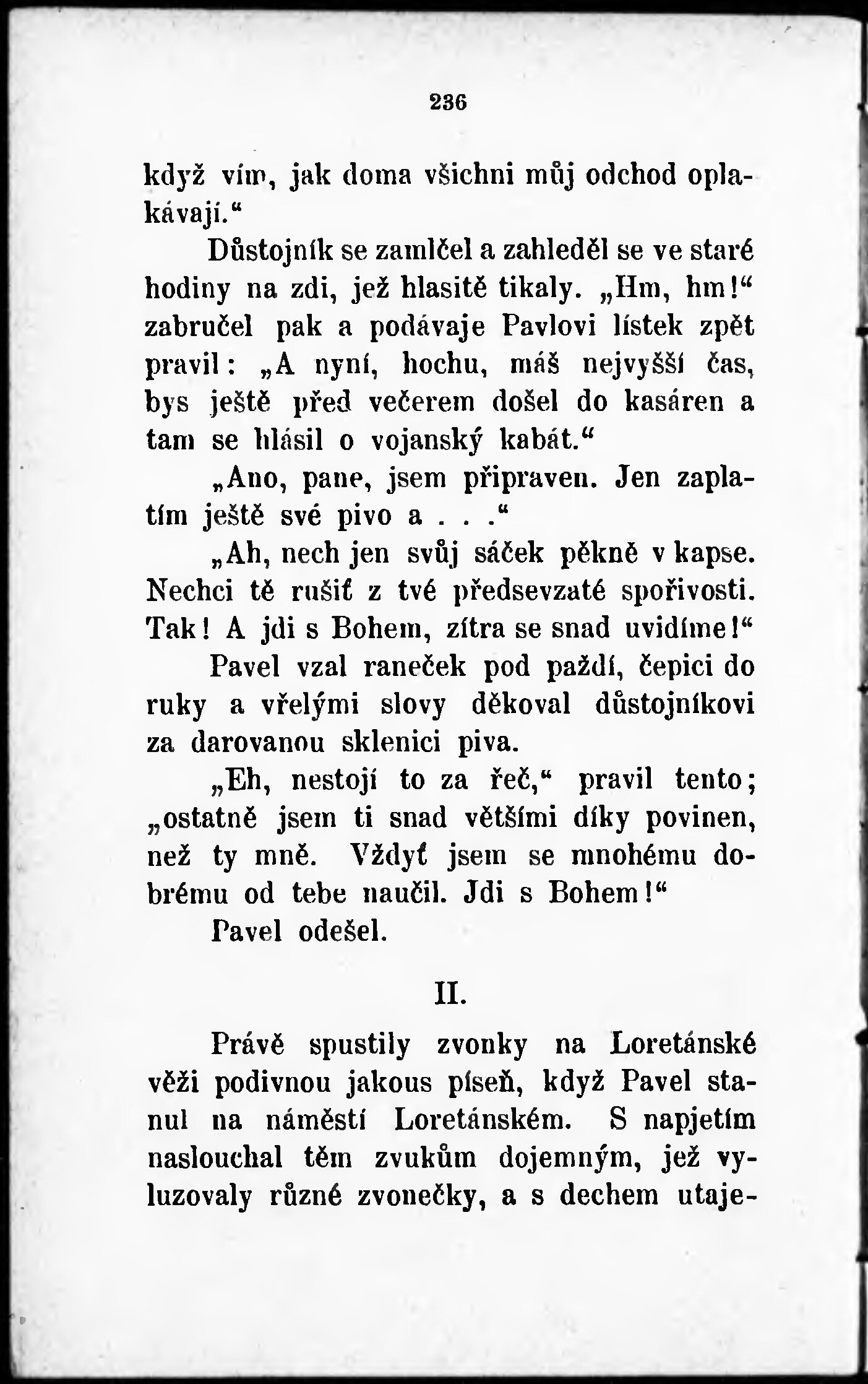 236

když vím, jak doma všichni můj odchod oplakávají.“

Důstojník se zamlčel a zahleděl se ve staré hodiny na zdi, jež hlasitě tikaly. „Hm, hm!“ zabručel pak a podávaje Pavlovi lístek zpět pravil: „A nyní, hochu, máš nejvyšší čas, bys ještě před večerem došel do kasáren a tam se hlásil o vojanský kabát.“

„Ano, pane, jsem připraven. Jen zaplatím ještě své pivo a . . .“

„Ah, nech jen svůj sáček pěkně v kapse. Nechci tě rušiť z tvé předsevzaté spořivosti. Tak! A jdi s Bohem, zítra se snad uvidíme!“

Pavel vzal raneček pod paždí, čepici do ruky a vřelými slovy děkoval důstojníkovi za darovanou sklenici piva.

„Eh, nestojí to za řeč,“ pravil tento; „ostatně jsem ti snad většími díky povinen, než ty mně. Vždyť jsem se mnohému dobrému od tebe naučil. Jdi s Bohem!“

Pavel odešel.

II.

Právě spustily zvonky na Loretánské věži podivnou jakous píseň, když Pavel stanul na náměstí Loretánském. S napjetím naslouchal těm zvukům dojemným, jež vyluzovaly různé zvonečky, a s dechem utaje-